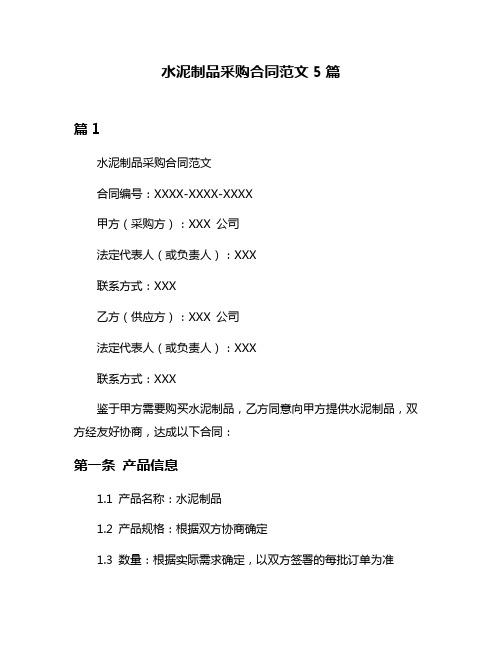 水泥制品采购合同范文 5 篇

篇 1

水泥制品采购合同范文

合同编号：XXXX-XXXX-XXXX

甲方（采购方）：XXX 公司

法定代表人（或负责人）：XXX

联系方式：XXX

乙方（供应方）：XXX 公司

法定代表人（或负责人）：XXX

联系方式：XXX

鉴于甲方需要购买水泥制品，乙方同意向甲方提供水泥制品，双方经友好协商，达成以下合同：

第一条 产品信息

1.1 产品名称：水泥制品

1.2 产品规格：根据双方协商确定

1.3 数量：根据实际需求确定，以双方签署的每批订单为准